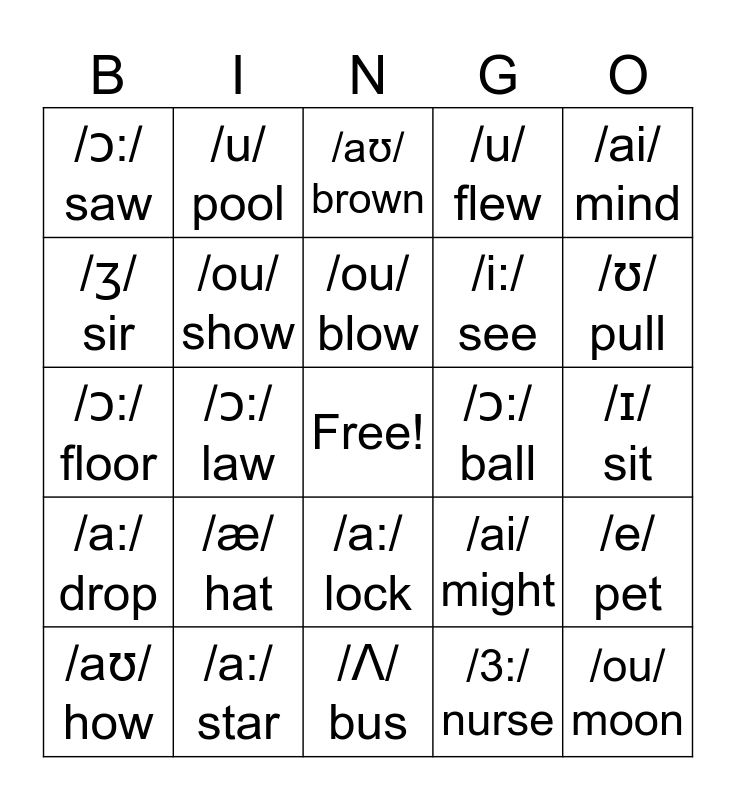 | B | I | N | G | O |
|---|---|---|---|---|
| /ɔ:/ saw | /u/ pool | /aʊ/ brown | /u/ flew | /ai/ mind |
| /ʒ/ sir | /ou/ show | /ou/ blow | /i:/ see | /ʊ/ pull |
| /ɔ:/ floor | /ɔ:/ law | Free! | /ɔ:/ ball | /ɪ/ sit |
| /a:/ drop | /æ/ hat | /a:/ lock | /ai/ might | /e/ pet |
| /aʊ/ how | /a:/ star | /Λ/ bus | /3:/ nurse | /ou/ moon |